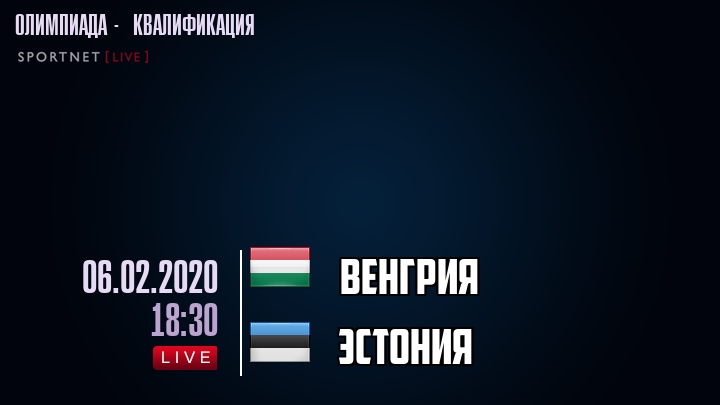 ОЛИМПИАДА - КВАЛИФИКАЦИЯ
SPORTNET [LIVE]

06.02.2020
18:30
LIVE

ВЕНГРИЯ
ЭСТОНИЯ